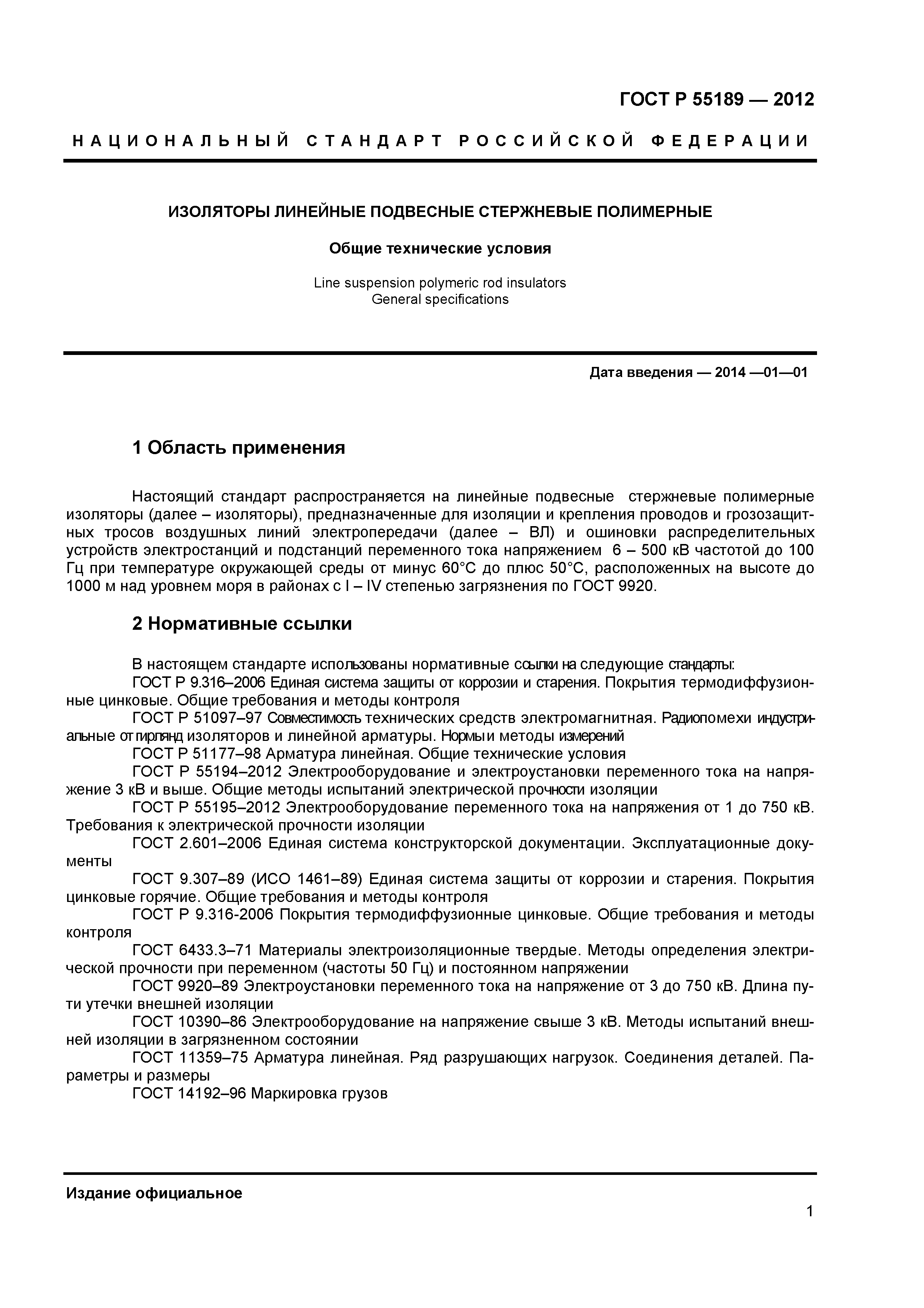 ГОСТ Р 55189 — 2012

НАЦИОНАЛЬНЫЙ СТАНДАРТ РОССИЙСКОЙ ФЕДЕРАЦИИ

ИЗОЛЯТОРЫ ЛИНЕЙНЫЕ ПОДВЕСНЫЕ СТЕРЖНЕВЫЕ ПОЛИМЕРНЫЕ

Общие технические условия

Line suspension polymeric rod insulators
General specifications

Дата введения — 2014 —01—01

1 Область применения

Настоящий стандарт распространяется на линейные подвесные стержневые полимерные изоляторы (далее – изоляторы), предназначенные для изоляции и крепления проводов и грозозащитных тросов воздушных линий электропередачи (далее – ВЛ) и ошиновки распределительных устройств электростанций и подстанций переменного тока напряжением 6 – 500 кВ частотой до 100 Гц при температуре окружающей среды от минус 60°С до плюс 50°С, расположенных на высоте до 1000 м над уровнем моря в районах с I – IV степенью загрязнения по ГОСТ 9920.

2 Нормативные ссылки

В настоящем стандарте использованы нормативные ссылки на следующие стандарты:
ГОСТ Р 9.316–2006 Единая система защиты от коррозии и старения. Покрытия термодиффузионные цинковые. Общие требования и методы контроля
ГОСТ Р 51097–97 Совместимость технических средств электромагнитная. Радиопомехи индустриальные от гирлянд изоляторов и линейной арматуры. Нормы и методы измерений
ГОСТ Р 51177–98 Арматура линейная. Общие технические условия
ГОСТ Р 55194–2012 Электрооборудование и электроустановки переменного тока на напряжение 3 кВ и выше. Общие методы испытаний электрической прочности изоляции
ГОСТ Р 55195–2012 Электрооборудование переменного тока на напряжения от 1 до 750 кВ. Требования к электрической прочности изоляции
ГОСТ 2.601–2006 Единая система конструкторской документации. Эксплуатационные документы
ГОСТ 9.307–89 (ИСО 1461–89) Единая система защиты от коррозии и старения. Покрытия цинковые горячие. Общие требования и методы контроля
ГОСТ Р 9.316-2006 Покрытия термодиффузионные цинковые. Общие требования и методы контроля
ГОСТ 6433.3–71 Материалы электроизоляционные твердые. Методы определения электрической прочности при переменном (частоты 50 Гц) и постоянном напряжении
ГОСТ 9920–89 Электроустановки переменного тока на напряжение от 3 до 750 кВ. Длина пути утечки внешней изоляции
ГОСТ 10390–86 Электрооборудование на напряжение свыше 3 кВ. Методы испытаний внешней изоляции в загрязненном состоянии
ГОСТ 11359–75 Арматура линейная. Ряд разрушающих нагрузок. Соединения деталей. Параметры и размеры
ГОСТ 14192–96 Маркировка грузов

Издание официальное

1